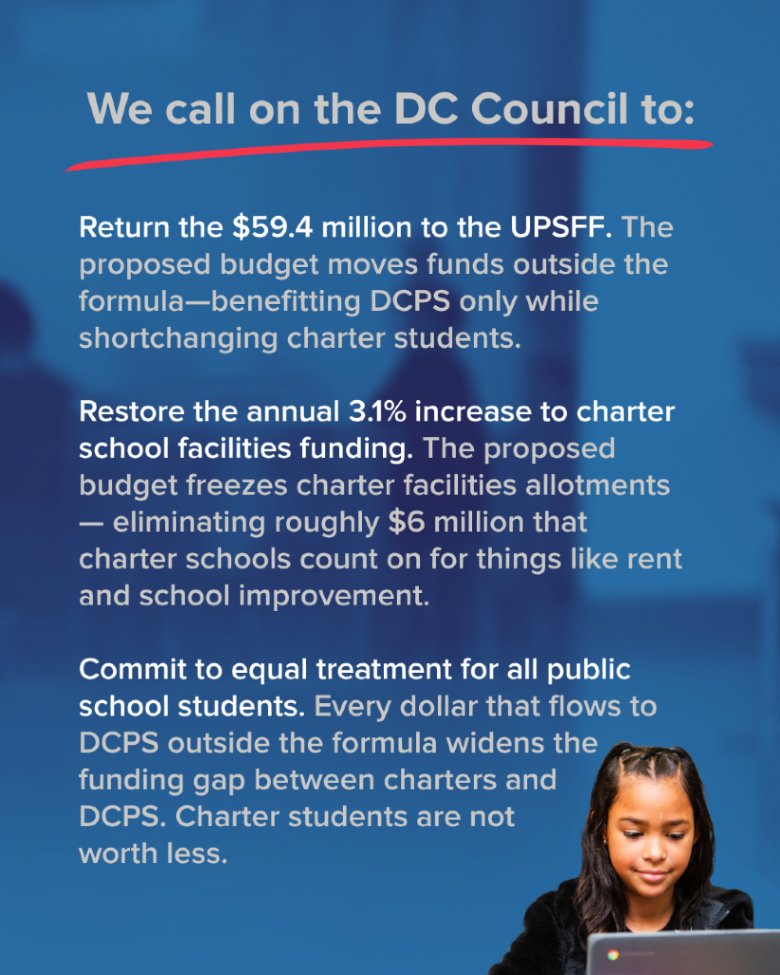 We call on the DC Council to:

Return the \$59.4 million to the UPSFF. The proposed budget moves funds outside the formula—benefitting DCPS only while shortchanging charter students.

Restore the annual 3.1% increase to charter school facilities funding. The proposed budget freezes charter facilities allotments — eliminating roughly \$6 million that charter schools count on for things like rent and school improvement.

Commit to equal treatment for all public school students. Every dollar that flows to DCPS outside the formula widens the funding gap between charters and DCPS. Charter students are not worth less.